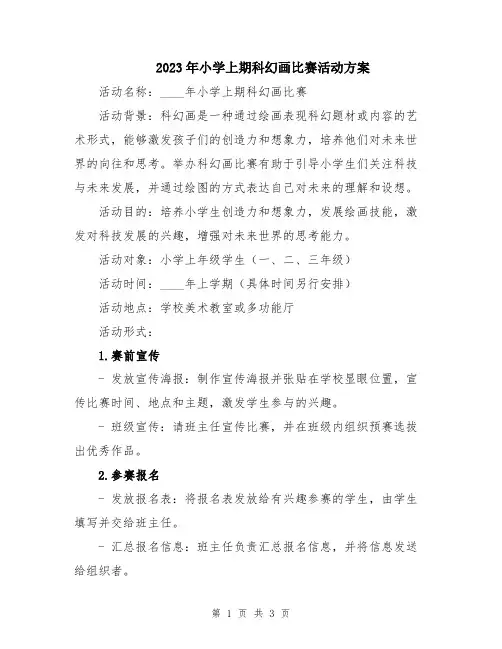 2023年小学上期科幻画比赛活动方案

活动名称：____年小学上期科幻画比赛

活动背景：科幻画是一种通过绘画表现科幻题材或内容的艺术形式，能够激发孩子们的创造力和想象力，培养他们对未来世界的向往和思考。举办科幻画比赛有助于引导小学生们关注科技与未来发展，并通过绘图的方式表达自己对未来的理解和设想。

活动目的：培养小学生创造力和想象力，发展绘画技能，激发对科技发展的兴趣，增强对未来世界的思考能力。

活动对象：小学上年级学生（一、二、三年级）

活动时间：____年上学期（具体时间另行安排）

活动地点：学校美术教室或多功能厅

活动形式：

1.赛前宣传

- 发放宣传海报：制作宣传海报并张贴在学校显眼位置，宣传比赛时间、地点和主题，激发学生参与的兴趣。

- 班级宣传：请班主任宣传比赛，并在班级内组织预赛选拔出优秀作品。

2.参赛报名

- 发放报名表：将报名表发放给有兴趣参赛的学生，由学生填写并交给班主任。

- 汇总报名信息：班主任负责汇总报名信息，并将信息发送给组织者。

第 1 页 共 3 页